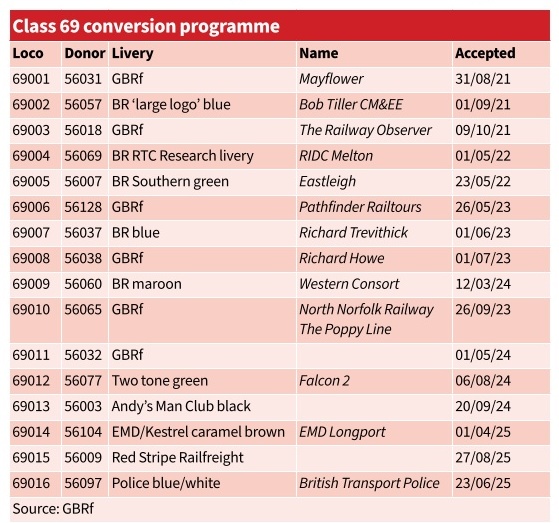 Class 69 conversion programme

| Loco | Donor | Livery | Name | Accepted |
|---|---|---|---|---|
| 69001 | 56031 | GBRf | Mayflower | 31/08/21 |
| 69002 | 56057 | BR ‘large logo’ blue | Bob Tiller CM&EE | 01/09/21 |
| 69003 | 56018 | GBRf | The Railway Observer | 09/10/21 |
| 69004 | 56069 | BR RTC Research livery | RIDC Melton | 01/05/22 |
| 69005 | 56007 | BR Southern green | Eastleigh | 23/05/22 |
| 69006 | 56128 | GBRf | Pathfinder Railtours | 26/05/23 |
| 69007 | 56037 | BR blue | Richard Trevithick | 01/06/23 |
| 69008 | 56038 | GBRf | Richard Howe | 01/07/23 |
| 69009 | 56060 | BR maroon | Western Consort | 12/03/24 |
| 69010 | 56065 | GBRf | North Norfolk Railway The Poppy Line | 26/09/23 |
| 69011 | 56032 | GBRf | | 01/05/24 |
| 69012 | 56077 | Two tone green | Falcon 2 | 06/08/24 |
| 69013 | 56003 | Andy’s Man Club black | | 20/09/24 |
| 69014 | 56104 | EMD/Kestrel caramel brown | EMD Longport | 01/04/25 |
| 69015 | 56009 | Red Stripe Railfreight | | 27/08/25 |
| 69016 | 56097 | Police blue/white | British Transport Police | 23/06/25 |

Source: GBRf